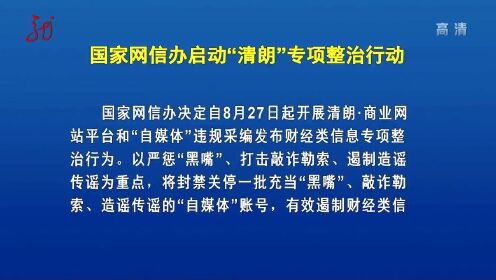 高清

国家网信办启动“清朗”专项整治行动

国家网信办决定自8月27日起开展清朗·商业网站平台和“自媒体”违规采编发布财经类信息专项整治行为。以严惩“黑嘴”、打击敲诈勒索、遏制造谣传谣为重点，将封禁关停一批充当“黑嘴”、敲诈勒索、造谣传谣的“自媒体”账号，有效遏制财经类信